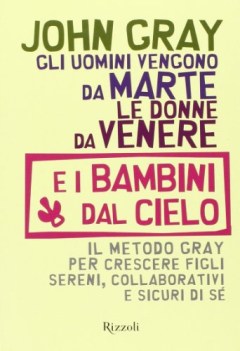 JOHN GRAY

GLI UOMINI VENGONO DA MARTE LE DONNE DA VENERE

E I BAMBINI DAL CIELO

IL METODO GRAY PER CRESCERE FIGLI SERENI, COLLABORATIVI E SICURI DI SÉ

Rizzoli